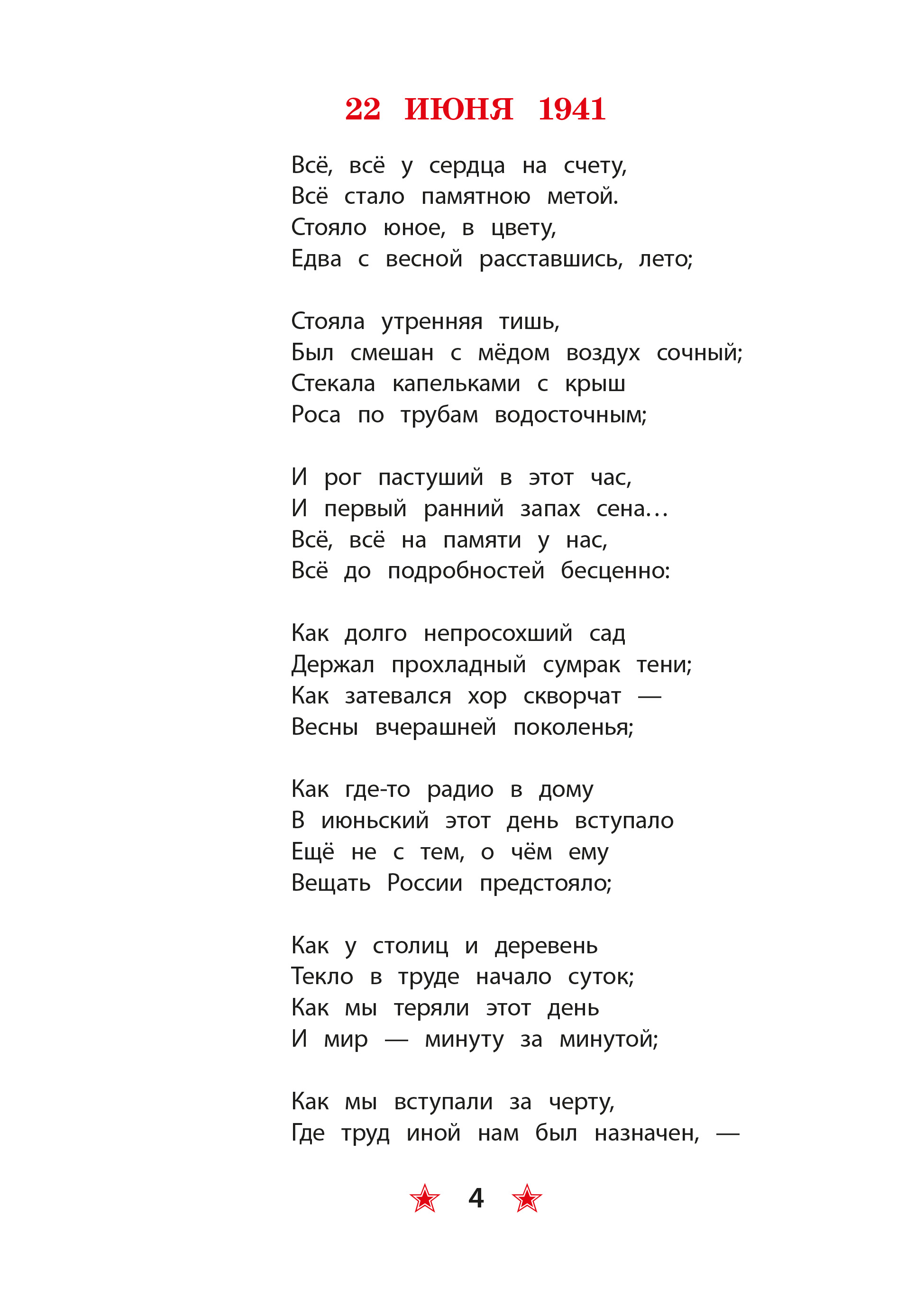 22 ИЮНЯ 1941

Всё, всё у сердца на счету,
Всё стало памятною метой.
Стояло юное, в цвету,
Едва с весной расставшись, лето;

Стояла утренняя тишь,
Был смешан с мёдом воздух сочный;
Стекала капельками с крыш
Роса по трубам водосточным;

И рог пастуший в этот час,
И первый ранний запах сена…
Всё, всё на памяти у нас,
Всё до подробностей бесценно:

Как долго непросохший сад
Держал прохладный сумрак тени;
Как затевался хор скворчат —
Весны вчерашней поколенья;

Как где-то радио в дому
В июньский этот день вступало
Ещё не с тем, о чём ему
Вещать России предстояло;

Как у столиц и деревень
Текло в труде начало суток;
Как мы теряли этот день
И мир — минуту за минутой;

Как мы вступали за черту,
Где труд иной нам был назначен, —

4